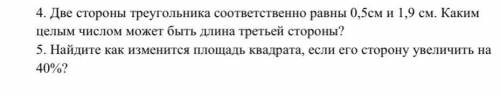 4. Две стороны треугольника соответственно равны 0,5см и 1,9 см. Каким целым числом может быть длина третьей стороны?
5. Найдите как изменится площадь квадрата, если его сторону увеличить на 40%?